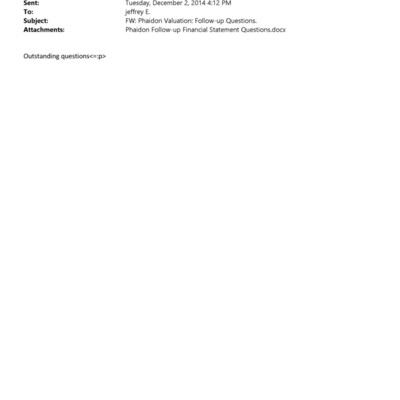 Sent: Tuesday, December 2, 2014 4:12 PM
To: jeffrey E.
Subject: FW: Phaidon Valuation: Follow-up Questions.
Attachments: Phaidon Follow-up Financial Statement Questions.docx

Outstanding questions<=:p>